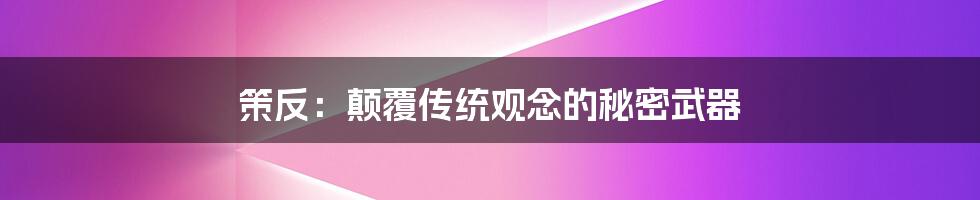 策反：颠覆传统观念的秘密武器